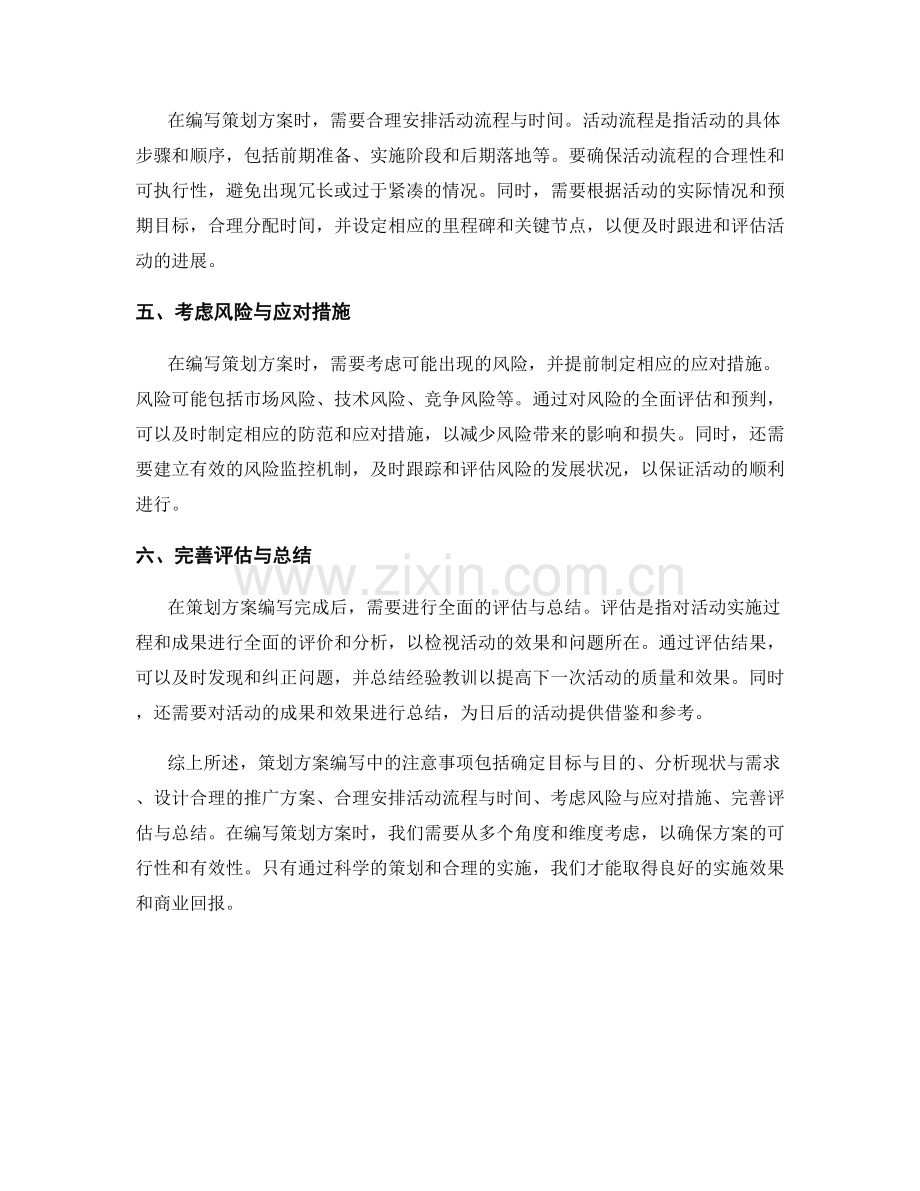 在编写策划方案时，需要合理安排活动流程与时间。活动流程是指活动的具体步骤和顺序，包括前期准备、实施阶段和后期落地等。要确保活动流程的合理性和可执行性，避免出现冗长或过于紧凑的情况。同时，需要根据活动的实际情况和预期目标，合理分配时间，并设定相应的里程碑和关键节点，以便及时跟进和评估活动的进展。

五、考虑风险与应对措施

在编写策划方案时，需要考虑可能出现的风险，并提前制定相应的应对措施。风险可能包括市场风险、技术风险、竞争风险等。通过对风险的全面评估和预判，可以及时制定相应的防范和应对措施，以减少风险带来的影响和损失。同时，还需要建立有效的风险监控机制，及时跟踪和评估风险的发展状况，以保证活动的顺利进行。

六、完善评估与总结

在策划方案编写完成后，需要进行全面的评估与总结。评估是指对活动实施过程和成果进行全面的评价和分析，以检视活动的效果和问题所在。通过评估结果，可以及时发现和纠正问题，并总结经验教训以提高下一次活动的质量和效果。同时，还需要对活动的成果和效果进行总结，为日后的活动提供借鉴和参考。

综上所述，策划方案编写中的注意事项包括确定目标与目的、分析现状与需求、设计合理的推广方案、合理安排活动流程与时间、考虑风险与应对措施、完善评估与总结。在编写策划方案时，我们需要从多个角度和维度考虑，以确保方案的可行性和有效性。只有通过科学的策划和合理的实施，我们才能取得良好的实施效果和商业回报。

www.zixin.com.cn